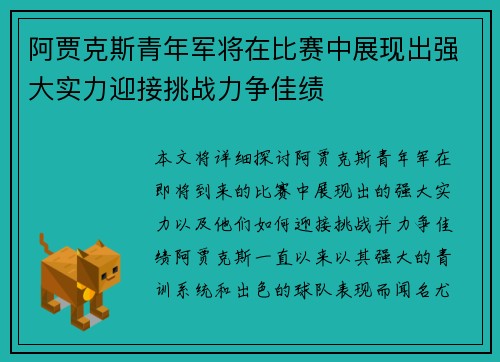 阿贾克斯青年军将在比赛中展现出强大实力迎接挑战力争佳绩

本文将详细探讨阿贾克斯青年军在即将到来的比赛中展现出的强大实力以及他们如何迎接挑战并力争佳绩阿贾克斯一直以来以其强大的青训系统和出色的球队表现而闻名尤